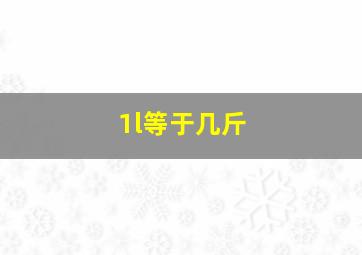 1l等于几斤